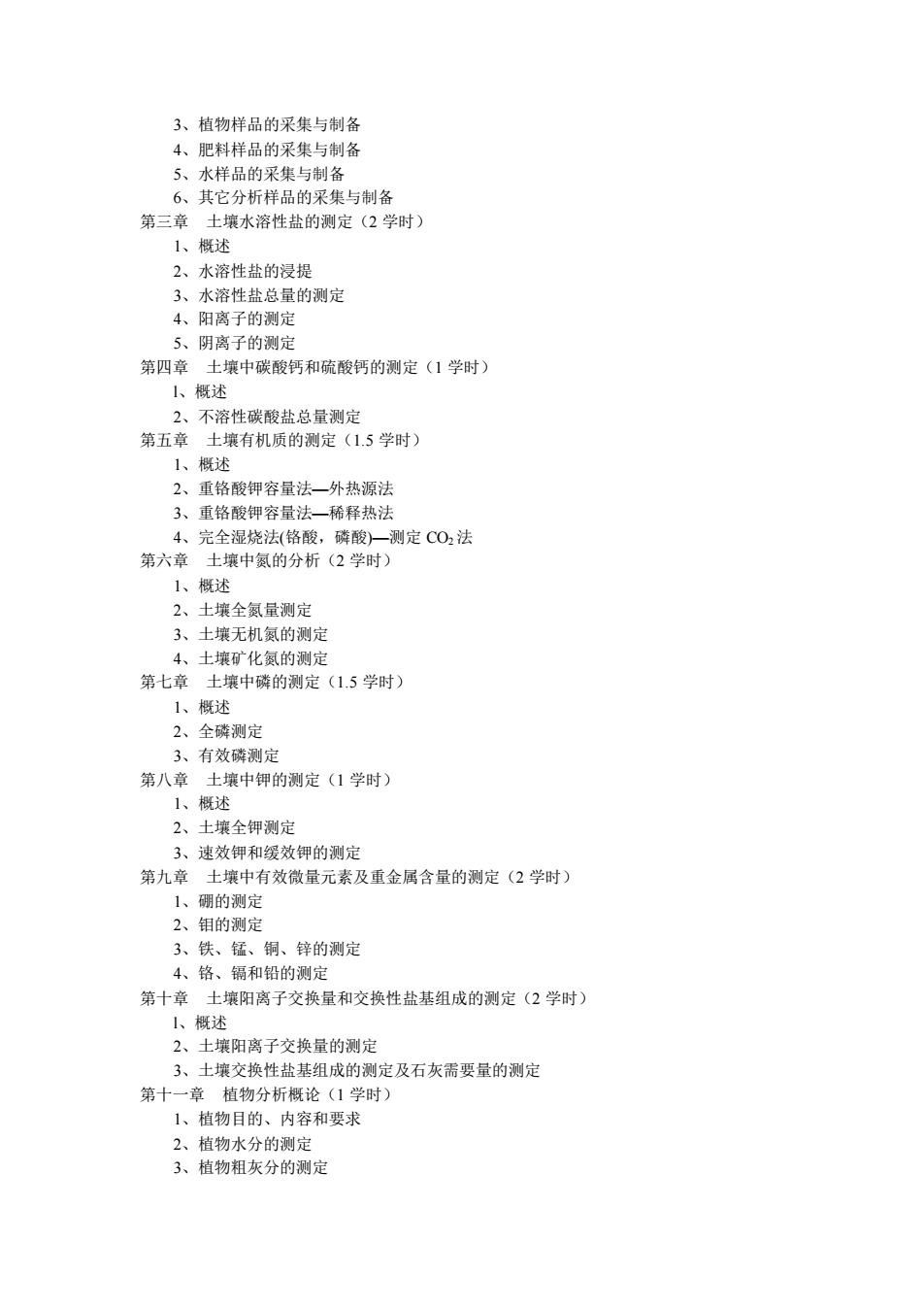 3、植物样品的采集与制备
4、肥料样品的采集与制备
5、水样品的采集与制备
6、其它分析样品的采集与制备
第三章　土壤水溶性盐的测定（2 学时）
1、概述
2、水溶性盐的浸提
3、水溶性盐总量的测定
4、阳离子的测定
5、阴离子的测定
第四章　土壤中碳酸钙和硫酸钙的测定（1 学时）
l、概述
2、不溶性碳酸盐总量测定
第五章　土壤有机质的测定（1.5 学时）
1、概述
2、重铬酸钾容量法—外热源法
3、重铬酸钾容量法—稀释热法
4、完全湿烧法(铬酸，磷酸)—测定 $CO_2$ 法
第六章　土壤中氮的分析（2 学时）
1、概述
2、土壤全氮量测定
3、土壤无机氮的测定
4、土壤矿化氮的测定
第七章　土壤中磷的测定（1.5 学时）
1、概述
2、全磷测定
3、有效磷测定
第八章　土壤中钾的测定（1 学时）
1、概述
2、土壤全钾测定
3、速效钾和缓效钾的测定
第九章　土壤中有效微量元素及重金属含量的测定（2 学时）
1、硼的测定
2、钼的测定
3、铁、锰、铜、锌的测定
4、铬、镉和铅的测定
第十章　土壤阳离子交换量和交换性盐基组成的测定（2 学时）
l、概述
2、土壤阳离子交换量的测定
3、土壤交换性盐基组成的测定及石灰需要量的测定
第十一章　植物分析概论（1 学时）
1、植物目的、内容和要求
2、植物水分的测定
3、植物粗灰分的测定